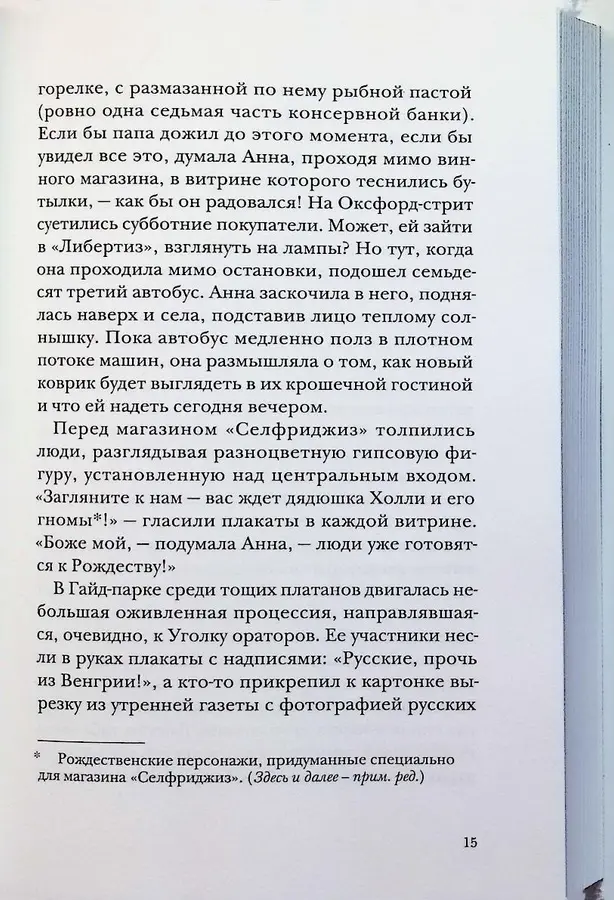 горелке, с размазанной по нему рыбной пастой (ровно одна седьмая часть консервной банки). Если бы папа дожил до этого момента, если бы увидел все это, думала Анна, проходя мимо винного магазина, в витрине которого теснились бутылки, — как бы он радовался! На Оксфорд-стрит суетились субботние покупатели. Может, ей зайти в «Либертиз», взглянуть на лампы? Но тут, когда она проходила мимо остановки, подошел семьдесят третий автобус. Анна заскочила в него, поднялась наверх и села, подставив лицо теплому солнышку. Пока автобус медленно полз в плотном потоке машин, она размышляла о том, как новый коврик будет выглядеть в их крошечной гостиной и что ей надеть сегодня вечером.

Перед магазином «Селфриджиз» толпились люди, разглядывая разноцветную гипсовую фигуру, установленную над центральным входом. «Загляните к нам — вас ждет дядюшка Холли и его гномы*!» — гласили плакаты в каждой витрине. «Боже мой, — подумала Анна, — люди уже готовятся к Рождеству!»

В Гайд-парке среди тощих платанов двигалась небольшая оживленная процессия, направлявшаяся, очевидно, к Уголку ораторов. Ее участники несли в руках плакаты с надписями: «Русские, прочь из Венгрии!», а кто-то прикрепил к картонке вырезку из утренней газеты с фотографией русских

* Рождественские персонажи, придуманные специально для магазина «Селфриджиз». (Здесь и далее – прим. ред.)

15